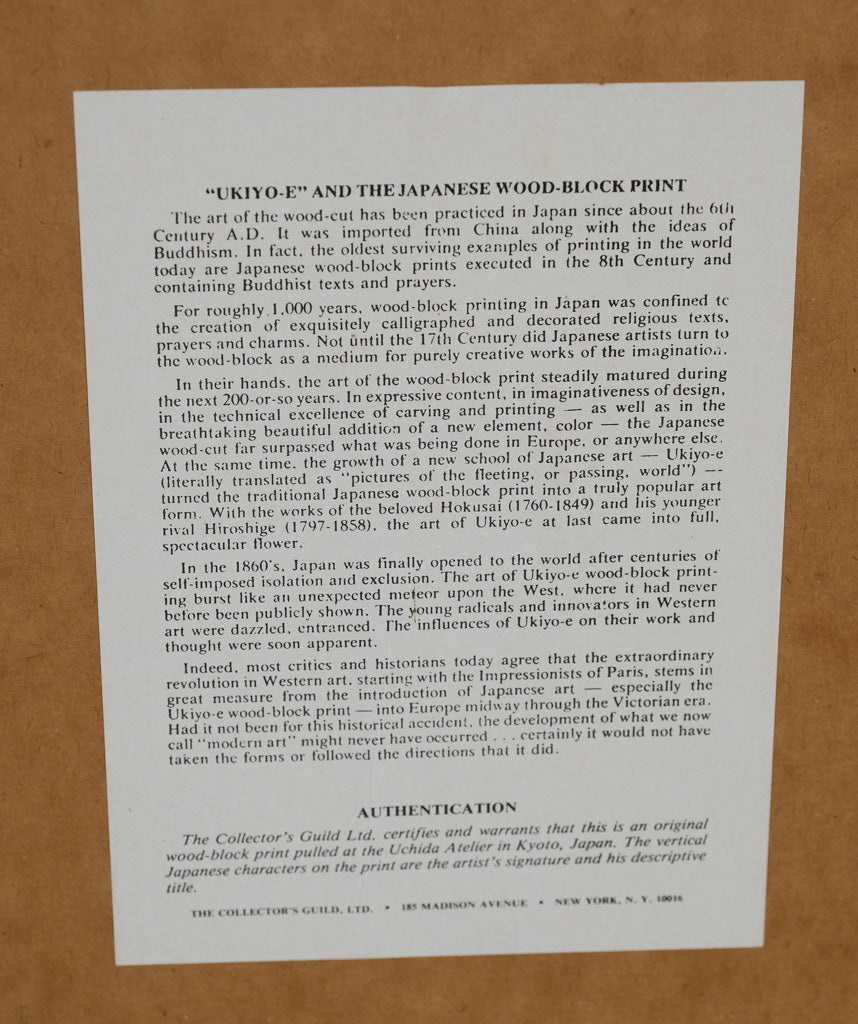 "UKIYO-E" AND THE JAPANESE WOOD-BLOCK PRINT

The art of the wood-cut has been practiced in Japan since about the 6th Century A.D. It was imported from China along with the ideas of Buddhism. In fact, the oldest surviving examples of printing in the world today are Japanese wood-block prints executed in the 8th Century and containing Buddhist texts and prayers.

For roughly 1,000 years, wood-block printing in Japan was confined to the creation of exquisitely calligraphed and decorated religious texts, prayers and charms. Not until the 17th Century did Japanese artists turn to the wood-block as a medium for purely creative works of the imagination.

In their hands, the art of the wood-block print steadily matured during the next 200-or-so years. In expressive content, in imaginativeness of design, in the technical excellence of carving and printing — as well as in the breathtaking beautiful addition of a new element, color — the Japanese wood-cut far surpassed what was being done in Europe, or anywhere else. At the same time, the growth of a new school of Japanese art — Ukiyo-e (literally translated as "pictures of the fleeting, or passing, world") — turned the traditional Japanese wood-block print into a truly popular art form. With the works of the beloved Hokusai (1760-1849) and his younger rival Hiroshige (1797-1858), the art of Ukiyo-e at last came into full, spectacular flower.

In the 1860's, Japan was finally opened to the world after centuries of self-imposed isolation and exclusion. The art of Ukiyo-e wood-block printing burst like an unexpected meteor upon the West, where it had never before been publicly shown. The young radicals and innovators in Western art were dazzled, entranced. The influences of Ukiyo-e on their work and thought were soon apparent.

Indeed, most critics and historians today agree that the extraordinary revolution in Western art, starting with the Impressionists of Paris, stems in great measure from the introduction of Japanese art — especially the Ukiyo-e wood-block print — into Europe midway through the Victorian era. Had it not been for this historical accident, the development of what we now call "modern art" might never have occurred . . . certainly it would not have taken the forms or followed the directions that it did.

AUTHENTICATION

The Collector's Guild Ltd. certifies and warrants that this is an original wood-block print pulled at the Uchida Atelier in Kyoto, Japan. The vertical Japanese characters on the print are the artist's signature and his descriptive title.

THE COLLECTOR'S GUILD, LTD. • 185 MADISON AVENUE • NEW YORK, N. Y. 10016